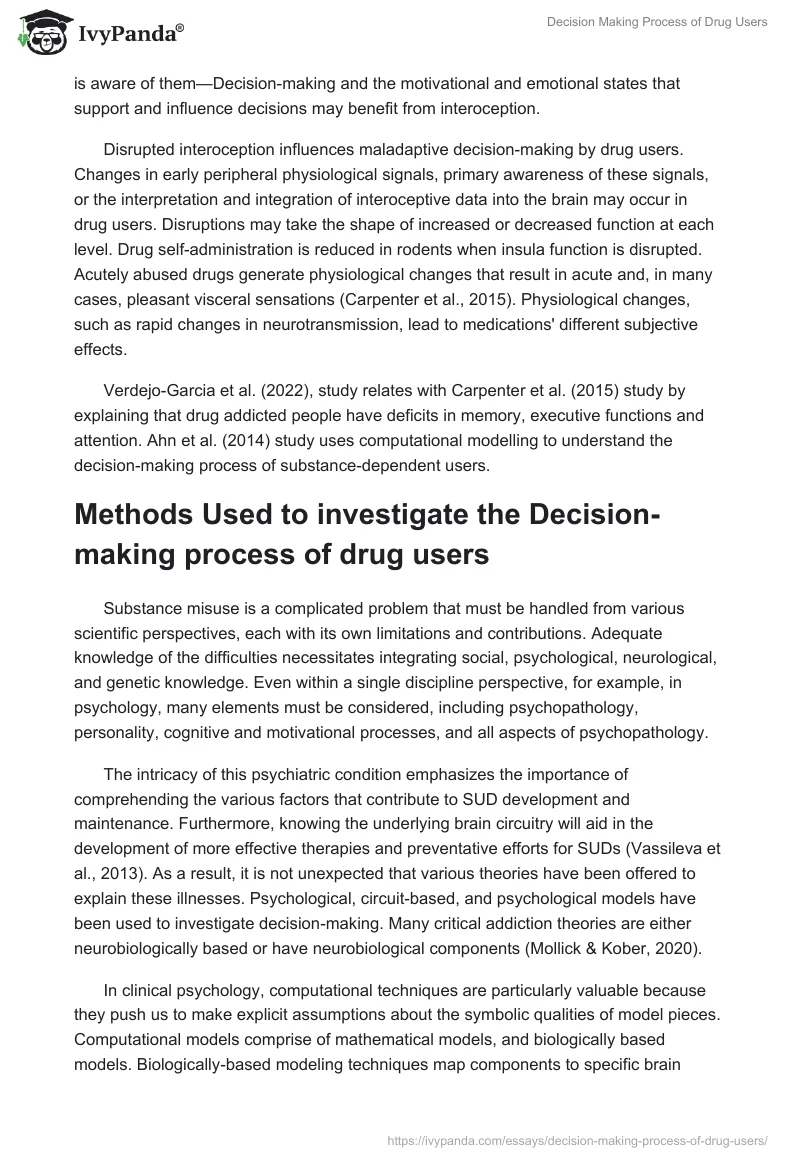 IvyPanda®

Decision Making Process of Drug Users

is aware of them—Decision-making and the motivational and emotional states that support and influence decisions may benefit from interoception.

Disrupted interoception influences maladaptive decision-making by drug users. Changes in early peripheral physiological signals, primary awareness of these signals, or the interpretation and integration of interoceptive data into the brain may occur in drug users. Disruptions may take the shape of increased or decreased function at each level. Drug self-administration is reduced in rodents when insula function is disrupted. Acutely abused drugs generate physiological changes that result in acute and, in many cases, pleasant visceral sensations (Carpenter et al., 2015). Physiological changes, such as rapid changes in neurotransmission, lead to medications' different subjective effects.

Verdejo-Garcia et al. (2022), study relates with Carpenter et al. (2015) study by explaining that drug addicted people have deficits in memory, executive functions and attention. Ahn et al. (2014) study uses computational modelling to understand the decision-making process of substance-dependent users.

Methods Used to investigate the Decision-making process of drug users

Substance misuse is a complicated problem that must be handled from various scientific perspectives, each with its own limitations and contributions. Adequate knowledge of the difficulties necessitates integrating social, psychological, neurological, and genetic knowledge. Even within a single discipline perspective, for example, in psychology, many elements must be considered, including psychopathology, personality, cognitive and motivational processes, and all aspects of psychopathology.

The intricacy of this psychiatric condition emphasizes the importance of comprehending the various factors that contribute to SUD development and maintenance. Furthermore, knowing the underlying brain circuitry will aid in the development of more effective therapies and preventative efforts for SUDs (Vassileva et al., 2013). As a result, it is not unexpected that various theories have been offered to explain these illnesses. Psychological, circuit-based, and psychological models have been used to investigate decision-making. Many critical addiction theories are either neurobiologically based or have neurobiological components (Mollick & Kober, 2020).

In clinical psychology, computational techniques are particularly valuable because they push us to make explicit assumptions about the symbolic qualities of model pieces. Computational models comprise of mathematical models, and biologically based models. Biologically-based modeling techniques map components to specific brain

https://ivypanda.com/essays/decision-making-process-of-drug-users/